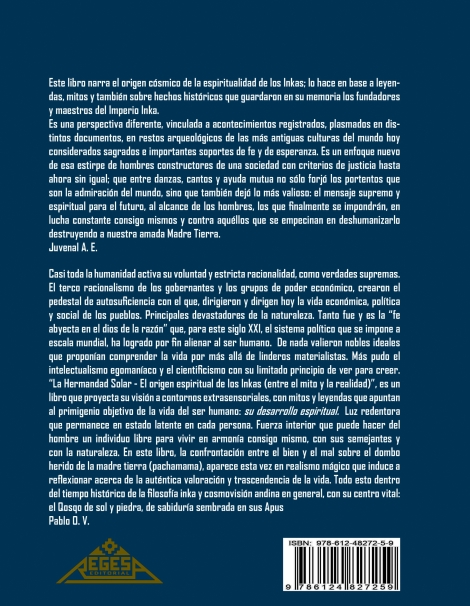 Este libro narra el origen cósmico de la espiritualidad de los Inkas; lo hace en base a leyendas, mitos y también sobre hechos históricos que guardaron en su memoria los fundadores y maestros del Imperio Inka.
Es una perspectiva diferente, vinculada a acontecimientos registrados, plasmados en distintos documentos, en restos arqueológicos de las más antiguas culturas del mundo hoy considerados sagrados e importantes soportes de fe y de esperanza. Es un enfoque nuevo de esa estirpe de hombres constructores de una sociedad con criterios de justicia hasta ahora sin igual; que entre danzas, cantos y ayuda mutua no sólo forjó los portentos que son la admiración del mundo, sino que también dejó lo más valioso: el mensaje supremo y espiritual para el futuro, al alcance de los hombres, los que finalmente se impondrán, en lucha constante consigo mismos y contra aquéllos que se empecinan en deshumanizarlo destruyendo a nuestra amada Madre Tierra.
Juvenal A. E.

Casi toda la humanidad activa su voluntad y estricta racionalidad, como verdades supremas. El terco racionalismo de los gobernantes y los grupos de poder económico, crearon el pedestal de autosuficiencia con el que, dirigieron y dirigen hoy la vida económica, política y social de los pueblos. Principales devastadores de la naturaleza. Tanto fue y es la "fe abyecta en el dios de la razón" que, para este siglo XXI, el sistema político que se impone a escala mundial, ha logrado por fin alienar al ser humano. De nada valieron nobles ideales que proponían comprender la vida por más allá de linderos materialistas. Más pudo el intelectualismo egomaníaco y el cientificismo con su limitado principio de ver para creer. "La Hermandad Solar - El origen espiritual de los Inkas (entre el mito y la realidad)", es un libro que proyecta su visión a contornos extrasensoriales, con mitos y leyendas que apuntan al primigenio objetivo de la vida del ser humano: su desarrollo espiritual. Luz redentora que permanece en estado latente en cada persona. Fuerza interior que puede hacer del hombre un individuo libre para vivir en armonía consigo mismo, con sus semejantes y con la naturaleza. En este libro, la confrontación entre el bien y el mal sobre el dombo herido de la madre tierra (pachamama), aparece esta vez en realismo mágico que induce a reflexionar acerca de la auténtica valoración y trascendencia de la vida. Todo esto dentro del tiempo histórico de la filosofía inka y cosmovisión andina en general, con su centro vital: el Qosqo de sol y piedra, de sabiduría sembrada en sus Apus
Pablo O. V.

REGESA
EDITORIAL

ISBN: 978-612-48272-5-9
9 786124 827259